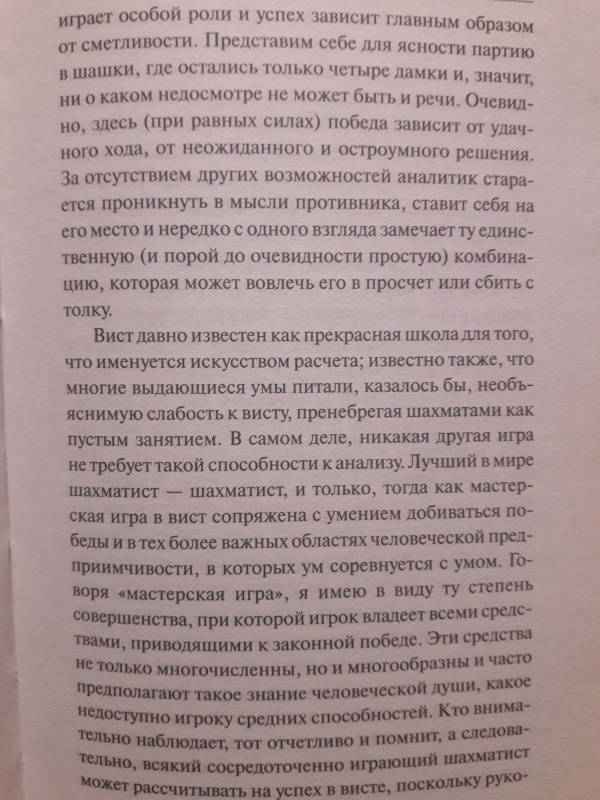 играет особой роли и успех зависит главным образом от сметливости. Представим себе для ясности партию в шашки, где остались только четыре дамки и, значит, ни о каком недосмотре не может быть и речи. Очевидно, здесь (при равных силах) победа зависит от удачного хода, от неожиданного и остроумного решения. За отсутствием других возможностей аналитик старается проникнуть в мысли противника, ставит себя на его место и нередко с одного взгляда замечает ту единственную (и порой до очевидности простую) комбинацию, которая может вовлечь его в просчет или сбить с толку.

Вист давно известен как прекрасная школа для того, что именуется искусством расчета; известно также, что многие выдающиеся умы питали, казалось бы, необъяснимую слабость к висту, пренебрегая шахматами как пустым занятием. В самом деле, никакая другая игра не требует такой способности к анализу. Лучший в мире шахматист — шахматист, и только, тогда как мастерская игра в вист сопряжена с умением добиваться победы и в тех более важных областях человеческой предприимчивости, в которых ум соревнуется с умом. Говоря «мастерская игра», я имею в виду ту степень совершенства, при которой игрок владеет всеми средствами, приводящими к законной победе. Эти средства не только многочисленны, но и многообразны и часто предполагают такое знание человеческой души, какое недоступно игроку средних способностей. Кто внимательно наблюдает, тот отчетливо и помнит, а следовательно, всякий сосредоточенно играющий шахматист может рассчитывать на успех в висте, поскольку руко-